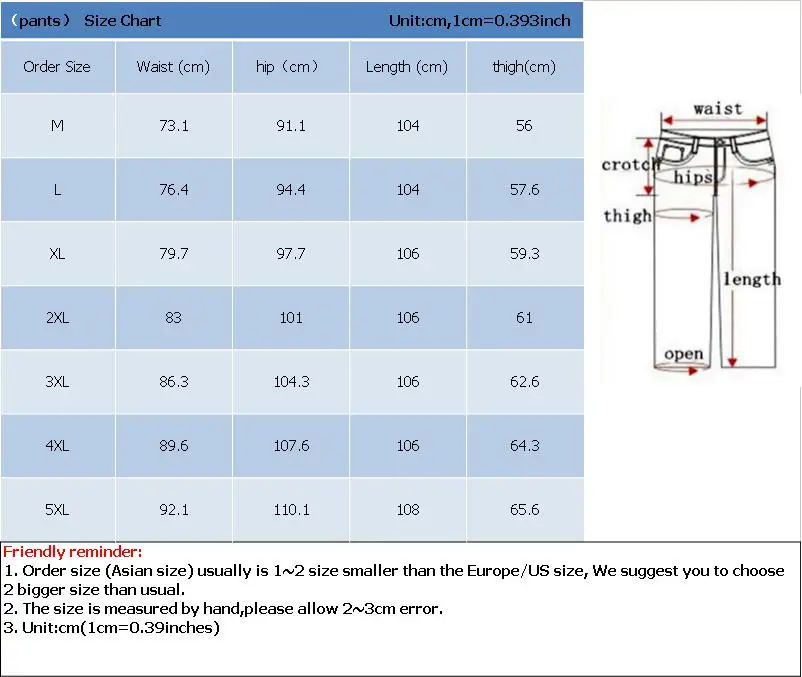 （pants） Size Chart Unit:cm,1cm=0.393inch

| Order Size | Waist (cm) | hip（cm） | Length (cm) | thigh(cm) |
|---|---|---|---|---|
| M | 73.1 | 91.1 | 104 | 56 |
| L | 76.4 | 94.4 | 104 | 57.6 |
| XL | 79.7 | 97.7 | 106 | 59.3 |
| 2XL | 83 | 101 | 106 | 61 |
| 3XL | 86.3 | 104.3 | 106 | 62.6 |
| 4XL | 89.6 | 107.6 | 106 | 64.3 |
| 5XL | 92.1 | 110.1 | 108 | 65.6 |

waist
crotch
hips
thigh
length
open

Friendly reminder:
1. Order size (Asian size) usually is 1~2 size smaller than the Europe/US size, We suggest you to choose 2 bigger size than usual.
2. The size is measured by hand,please allow 2~3cm error.
3. Unit:cm(1cm=0.39inches)